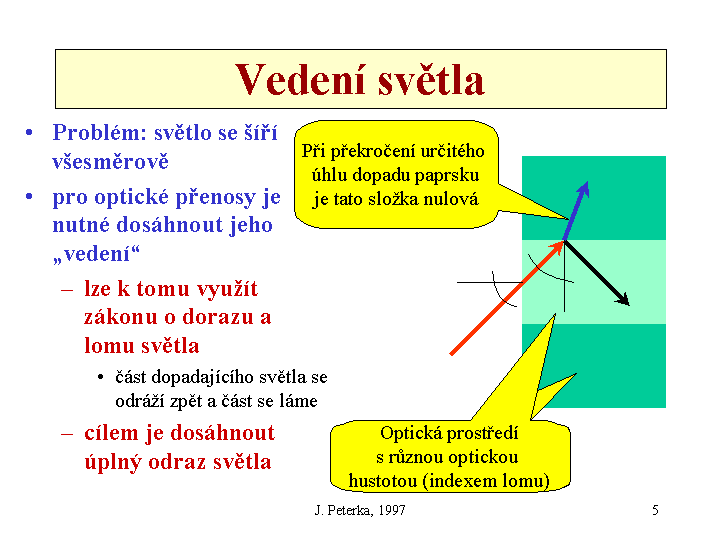 Vedení světla

• Problém: světlo se šíří všesměrově
• pro optické přenosy je nutné dosáhnout jeho „vedení“
– lze k tomu využít zákonu o dorazu a lomu světla
• část dopadajícího světla se odráží zpět a část se láme
– cílem je dosáhnout úplný odraz světla

Při překročení určitého úhlu dopadu paprsku je tato složka nulová

Optická prostředí s různou optickou hustotou (indexem lomu)

J. Peterka, 1997

5